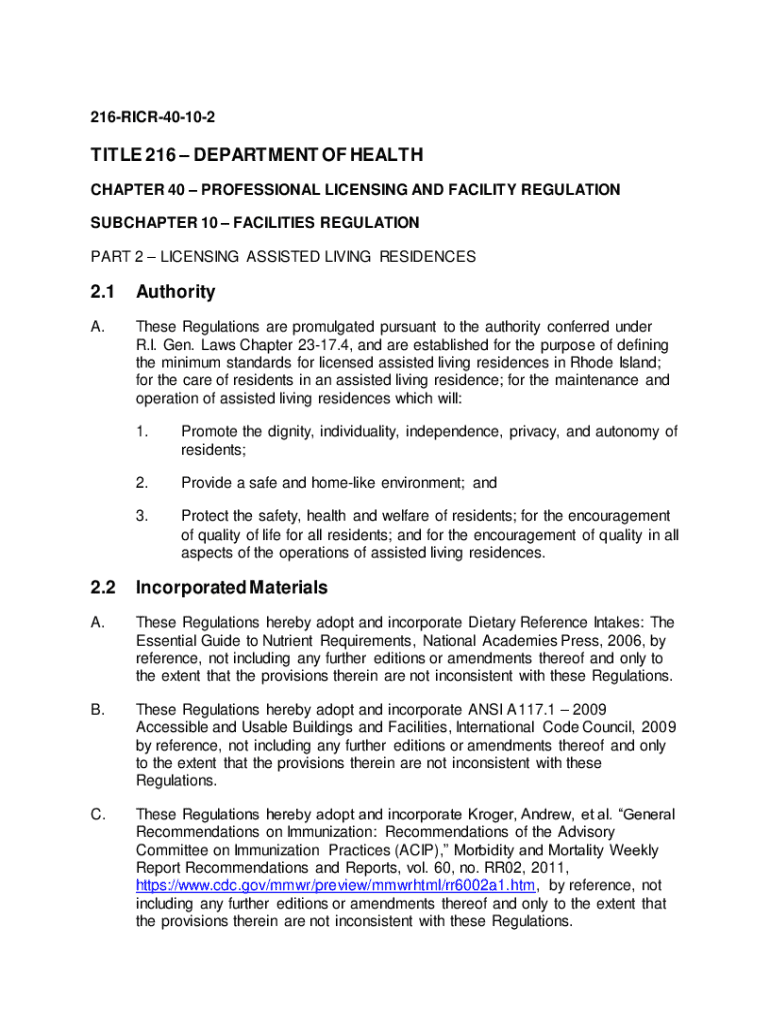 216-RICR-40-10-2

TITLE 216 – DEPARTMENT OF HEALTH

CHAPTER 40 – PROFESSIONAL LICENSING AND FACILITY REGULATION

SUBCHAPTER 10 – FACILITIES REGULATION

PART 2 – LICENSING ASSISTED LIVING RESIDENCES

2.1 Authority

A. These Regulations are promulgated pursuant to the authority conferred under R.I. Gen. Laws Chapter 23-17.4, and are established for the purpose of defining the minimum standards for licensed assisted living residences in Rhode Island; for the care of residents in an assisted living residence; for the maintenance and operation of assisted living residences which will:

1. Promote the dignity, individuality, independence, privacy, and autonomy of residents;

2. Provide a safe and home-like environment; and

3. Protect the safety, health and welfare of residents; for the encouragement of quality of life for all residents; and for the encouragement of quality in all aspects of the operations of assisted living residences.

2.2 Incorporated Materials

A. These Regulations hereby adopt and incorporate Dietary Reference Intakes: The Essential Guide to Nutrient Requirements, National Academies Press, 2006, by reference, not including any further editions or amendments thereof and only to the extent that the provisions therein are not inconsistent with these Regulations.

B. These Regulations hereby adopt and incorporate ANSI A117.1 – 2009 Accessible and Usable Buildings and Facilities, International Code Council, 2009 by reference, not including any further editions or amendments thereof and only to the extent that the provisions therein are not inconsistent with these Regulations.

C. These Regulations hereby adopt and incorporate Kroger, Andrew, et al. “General Recommendations on Immunization: Recommendations of the Advisory Committee on Immunization Practices (ACIP),” Morbidity and Mortality Weekly Report Recommendations and Reports, vol. 60, no. RR02, 2011, https://www.cdc.gov/mmwr/preview/mmwrhtml/rr6002a1.htm, by reference, not including any further editions or amendments thereof and only to the extent that the provisions therein are not inconsistent with these Regulations.